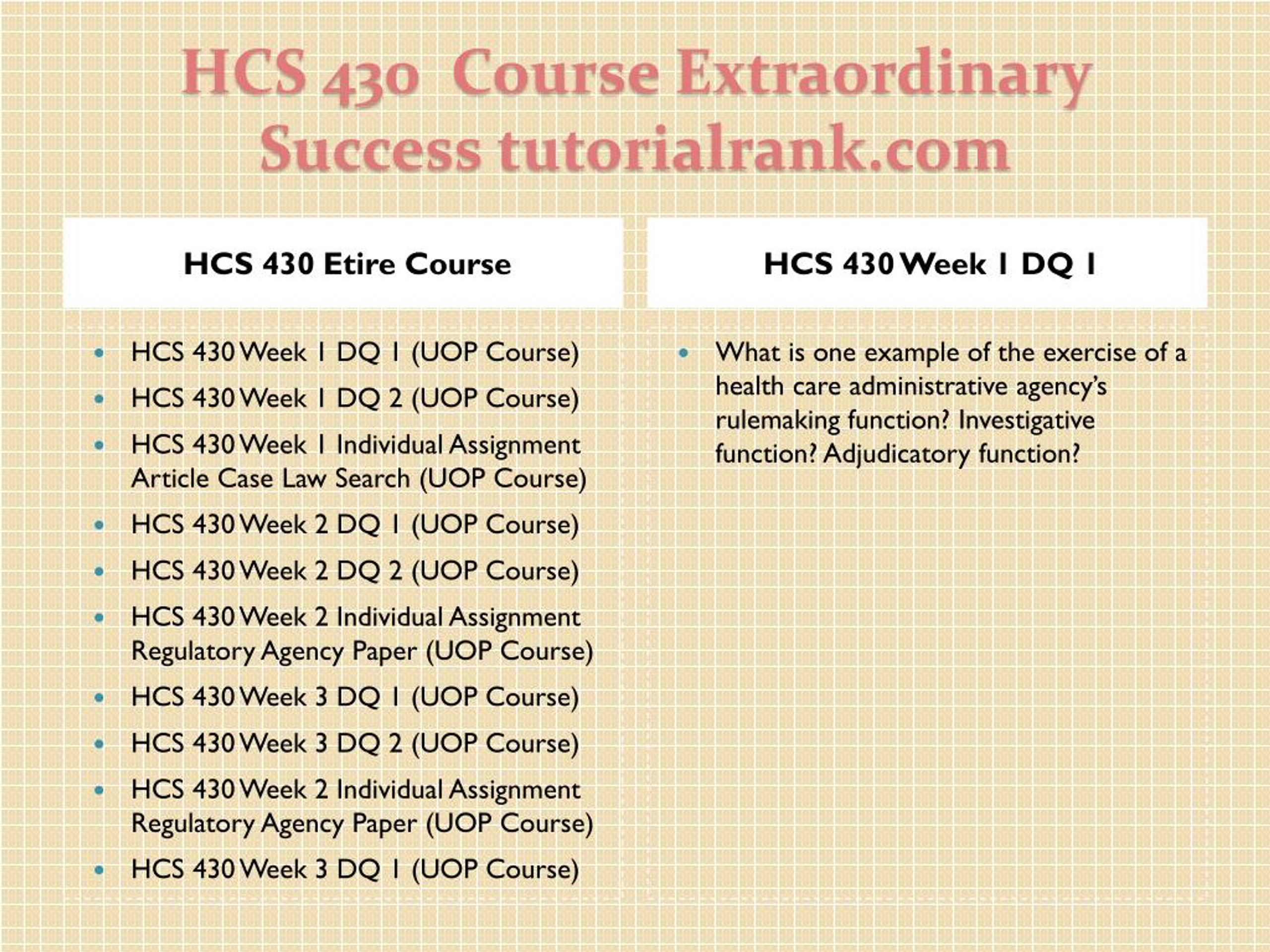 HCS 430 Course Extraordinary Success tutorialrank.com

HCS 430 Etire Course

- HCS 430 Week 1 DQ 1 (UOP Course)
- HCS 430 Week 1 DQ 2 (UOP Course)
- HCS 430 Week 1 Individual Assignment Article Case Law Search (UOP Course)
- HCS 430 Week 2 DQ 1 (UOP Course)
- HCS 430 Week 2 DQ 2 (UOP Course)
- HCS 430 Week 2 Individual Assignment Regulatory Agency Paper (UOP Course)
- HCS 430 Week 3 DQ 1 (UOP Course)
- HCS 430 Week 3 DQ 2 (UOP Course)
- HCS 430 Week 2 Individual Assignment Regulatory Agency Paper (UOP Course)
- HCS 430 Week 3 DQ 1 (UOP Course)

HCS 430 Week 1 DQ 1

- What is one example of the exercise of a health care administrative agency's rulemaking function? Investigative function? Adjudicatory function?